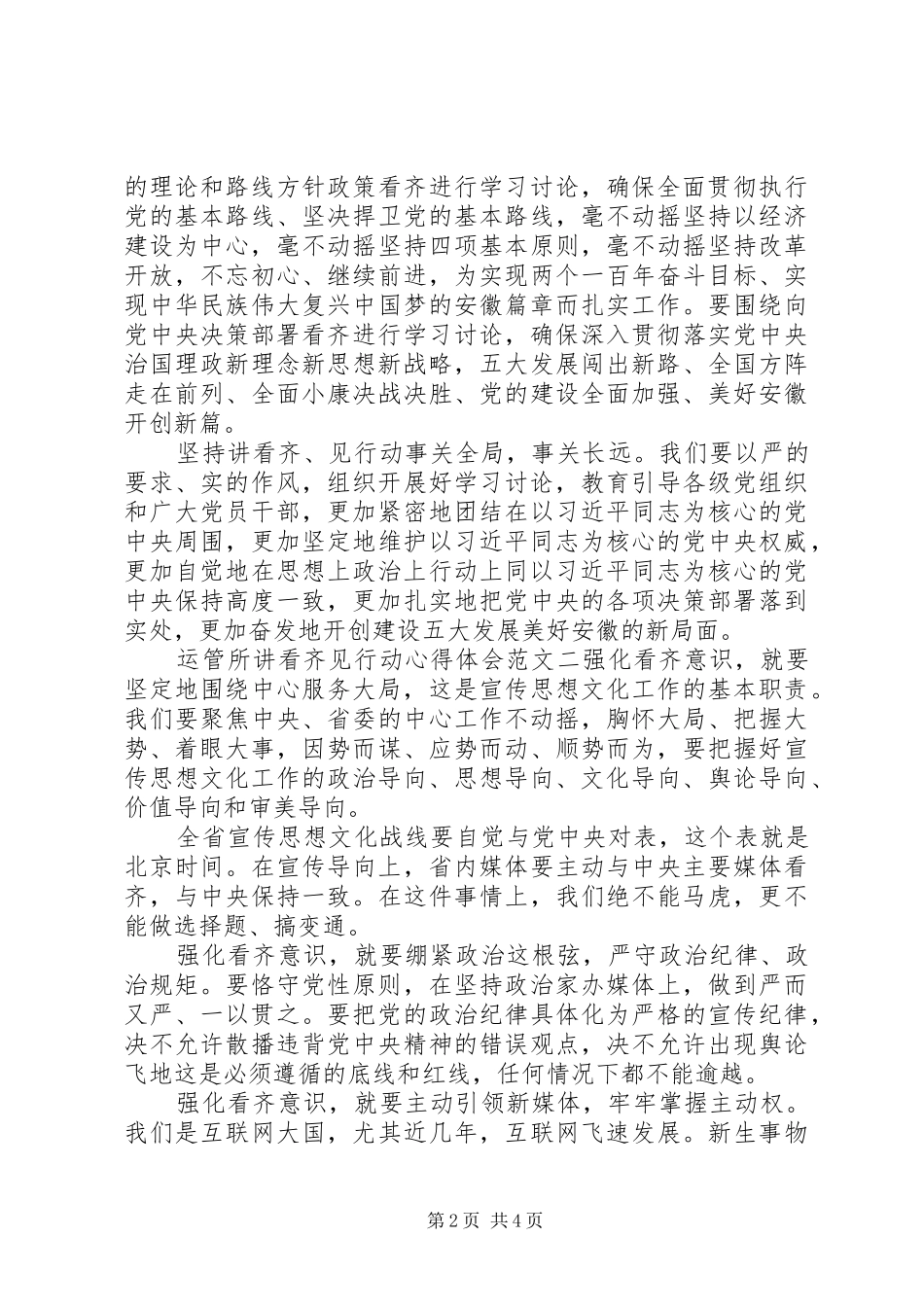 的理论和路线方针政策看齐进行学习讨论，确保全面贯彻执行党的基本路线、坚决捍卫党的基本路线，毫不动摇坚持以经济建设为中心，毫不动摇坚持四项基本原则，毫不动摇坚持改革开放，不忘初心、继续前进，为实现两个一百年奋斗目标、实现中华民族伟大复兴中国梦的安徽篇章而扎实工作。要围绕向党中央决策部署看齐进行学习讨论，确保深入贯彻落实党中央治国理政新理念新思想新战略，五大发展闯出新路、全国方阵走在前列、全面小康决战决胜、党的建设全面加强、美好安徽开创新篇。

坚持讲看齐、见行动事关全局，事关长远。我们要以严的要求、实的作风，组织开展好学习讨论，教育引导各级党组织和广大党员干部，更加紧密地团结在以习近平同志为核心的党中央周围，更加坚定地维护以习近平同志为核心的党中央权威，更加自觉地在思想上政治上行动上同以习近平同志为核心的党中央保持高度一致，更加扎实地把党中央的各项决策部署落到实处，更加奋发地开创建设五大发展美好安徽的新局面。

运管所讲看齐见行动心得体会范文二强化看齐意识，就要坚定地围绕中心服务大局，这是宣传思想文化工作的基本职责。我们要聚焦中央、省委的中心工作不动摇，胸怀大局、把握大势、着眼大事，因势而谋、应势而动、顺势而为，要把握好宣传思想文化工作的政治导向、思想导向、文化导向、舆论导向、价值导向和审美导向。

全省宣传思想文化战线要自觉与党中央对表，这个表就是北京时间。在宣传导向上，省内媒体要主动与中央主要媒体看齐，与中央保持一致。在这件事情上，我们绝不能马虎，更不能做选择题、搞变通。

强化看齐意识，就要绷紧政治这根弦，严守政治纪律、政治规矩。要恪守党性原则，在坚持政治家办媒体上，做到严而又严、一以贯之。要把党的政治纪律具体化为严格的宣传纪律，决不允许散播违背党中央精神的错误观点，决不允许出现舆论飞地这是必须遵循的底线和红线，任何情况下都不能逾越。

强化看齐意识，就要主动引领新媒体，牢牢掌握主动权。我们是互联网大国，尤其近几年，互联网飞速发展。新生事物

第2页 共4页